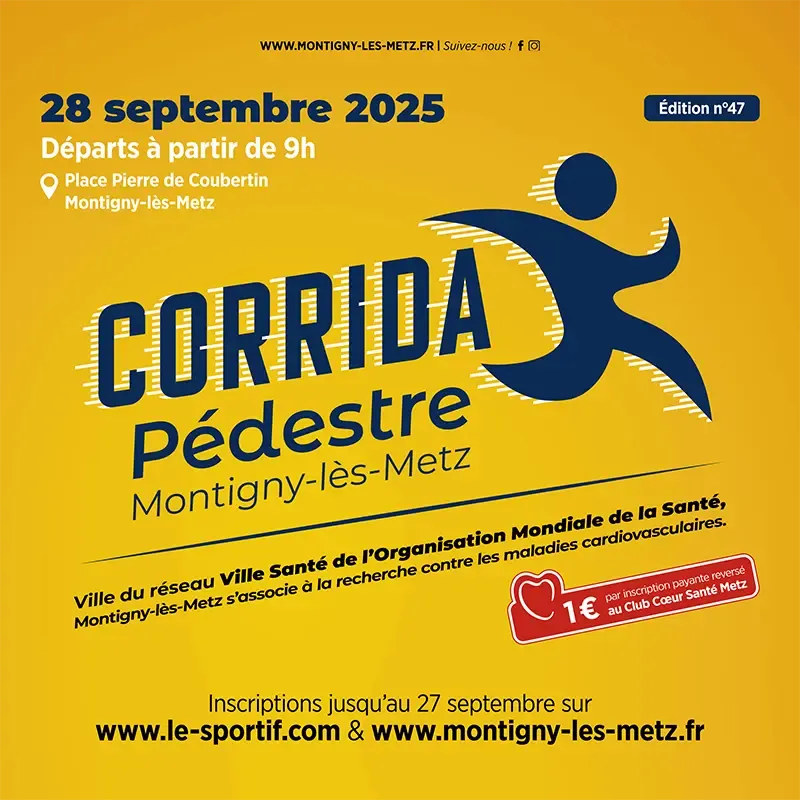 WWW.MONTIGNY-LES-METZ.FR | Suivez-nous !

28 septembre 2025

Édition n°47

Départs à partir de 9h

Place Pierre de Coubertin
Montigny-lès-Metz

CORRIDA
Pédestre
Montigny-lès-Metz

Ville du réseau Ville Santé de l'Organisation Mondiale de la Santé, Montigny-lès-Metz s'associe à la recherche contre les maladies cardiovasculaires.

1€ par inscription payante reversé au Club Cœur Santé Metz

Inscriptions jusqu'au 27 septembre sur
www.le-sportif.com & www.montigny-les-metz.fr